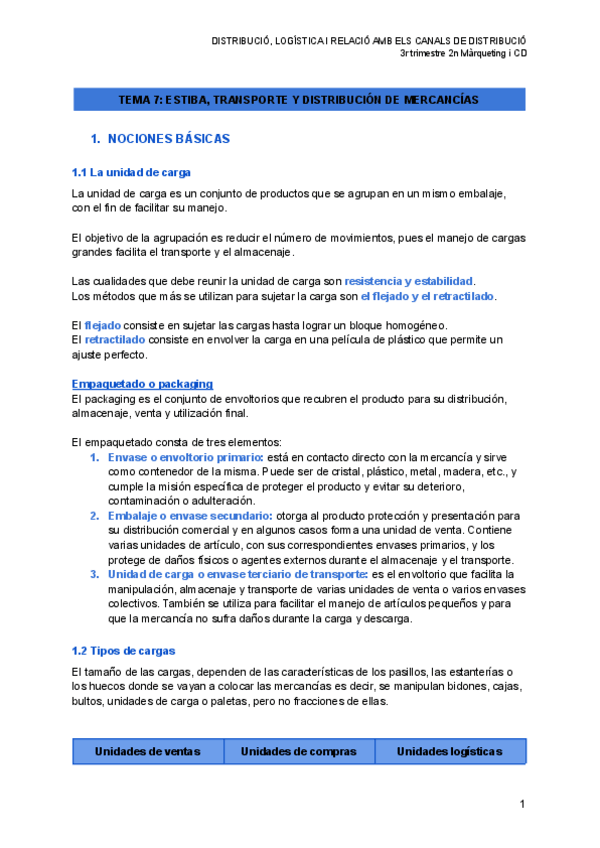 DISTRIBUCIÓ, LOGÍSTICA I RELACIÓ AMB ELS CANALS DE DISTRIBUCIÓ
3r trimestre 2n Màrqueting i CD

TEMA 7: ESTIBA, TRANSPORTE Y DISTRIBUCIÓN DE MERCANCÍAS

1. NOCIONES BÁSICAS

1.1 La unidad de carga

La unidad de carga es un conjunto de productos que se agrupan en un mismo embalaje, con el fin de facilitar su manejo.

El objetivo de la agrupación es reducir el número de movimientos, pues el manejo de cargas grandes facilita el transporte y el almacenaje.

Las cualidades que debe reunir la unidad de carga son resistencia y estabilidad.
Los métodos que más se utilizan para sujetar la carga son el flejado y el retractilado.

El flejado consiste en sujetar las cargas hasta lograr un bloque homogéneo.
El retractilado consiste en envolver la carga en una película de plástico que permite un ajuste perfecto.

Empaquetado o packaging
El packaging es el conjunto de envoltorios que recubren el producto para su distribución, almacenaje, venta y utilización final.

El empaquetado consta de tres elementos:
1. Envase o envoltorio primario: está en contacto directo con la mercancía y sirve como contenedor de la misma. Puede ser de cristal, plástico, metal, madera, etc., y cumple la misión específica de proteger el producto y evitar su deterioro, contaminación o adulteración.
2. Embalaje o envase secundario: otorga al producto protección y presentación para su distribución comercial y en algunos casos forma una unidad de venta. Contiene varias unidades de artículo, con sus correspondientes envases primarios, y los protege de daños físicos o agentes externos durante el almacenaje y el transporte.
3. Unidad de carga o envase terciario de transporte: es el envoltorio que facilita la manipulación, almacenaje y transporte de varias unidades de venta o varios envases colectivos. También se utiliza para facilitar el manejo de artículos pequeños y para que la mercancía no sufra daños durante la carga y descarga.

1.2 Tipos de cargas

El tamaño de las cargas, dependen de las características de los pasillos, las estanterías o los huecos donde se vayan a colocar las mercancías es decir, se manipulan bidones, cajas, bultos, unidades de carga o paletas, pero no fracciones de ellas.

| Unidades de ventas | Unidades de compras | Unidades logísticas |
|---|---|---|

1